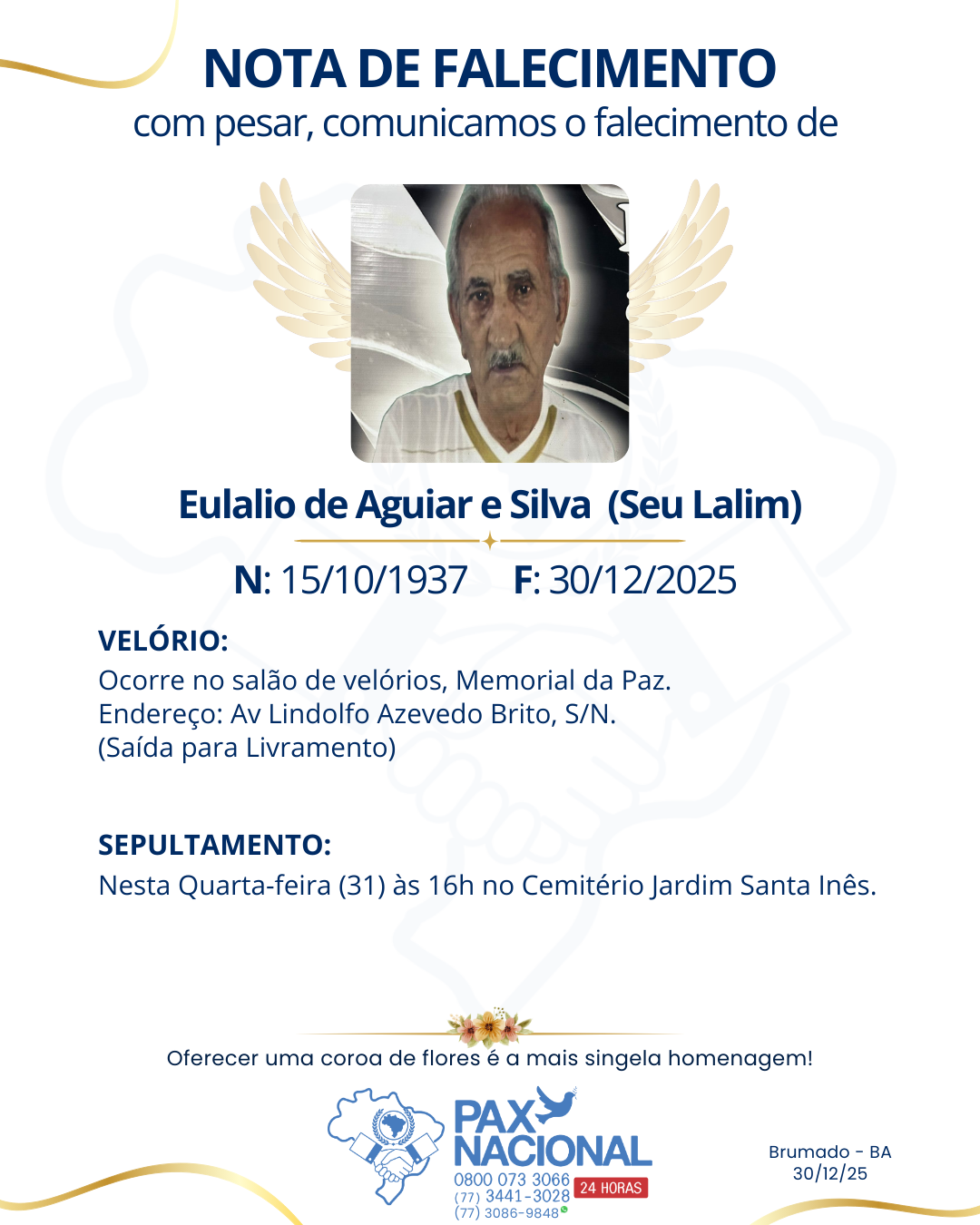 NOTA DE FALECIMENTO
com pesar, comunicamos o falecimento de

Eulalio de Aguiar e Silva (Seu Lalim)

N: 15/10/1937 F: 30/12/2025

VELÓRIO:
Ocorre no salão de velórios, Memorial da Paz.
Endereço: Av Lindolfo Azevedo Brito, S/N.
(Saída para Livramento)

SEPULTAMENTO:
Nesta Quarta-feira (31) às 16h no Cemitério Jardim Santa Inês.

Oferecer uma coroa de flores é a mais singela homenagem!

PAX NACIONAL
0800 073 3066
(77) 3441-3028
(77) 3086-9848
24 HORAS

Brumado - BA
30/12/25